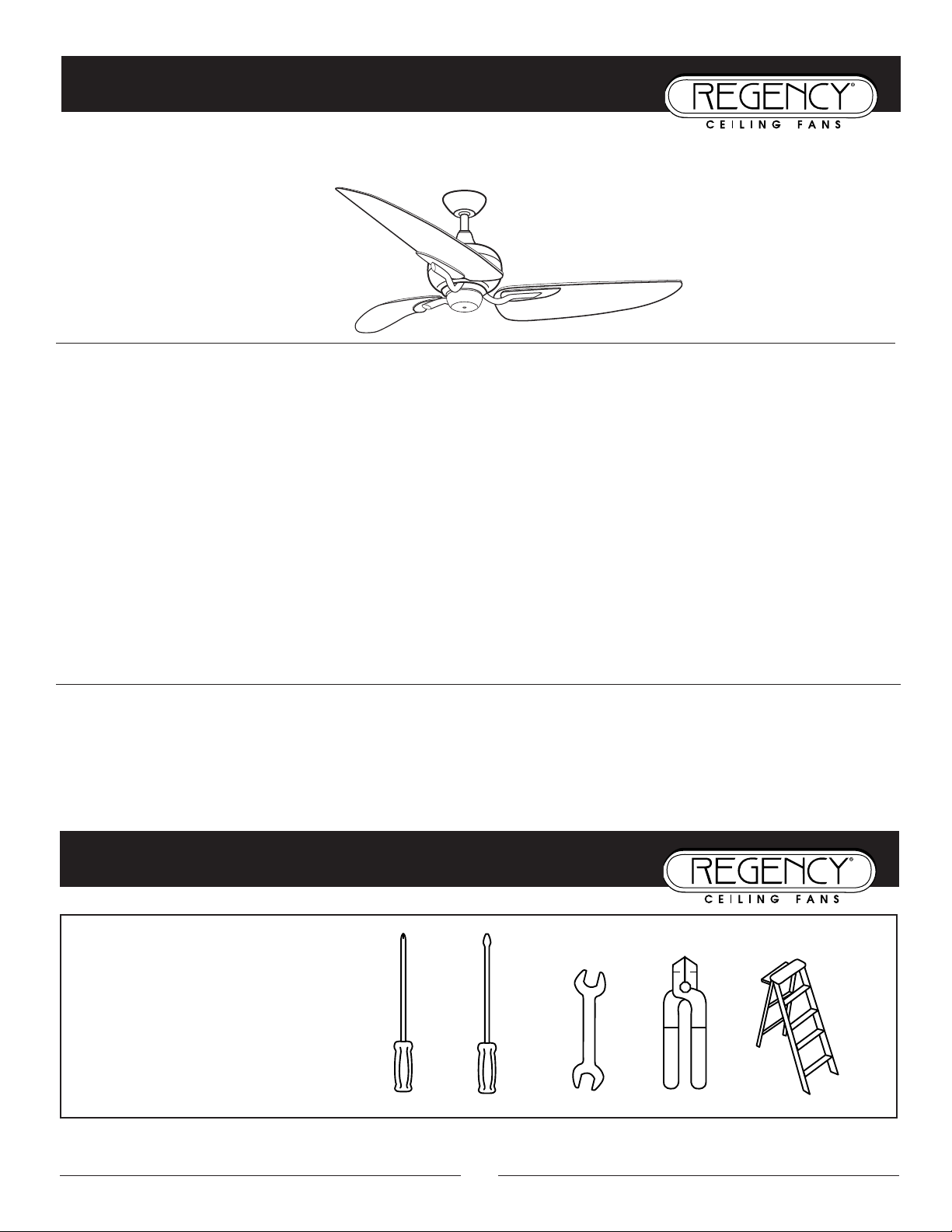 REGENCY®
CEILING FANS

REGENCY®
CEILING FANS